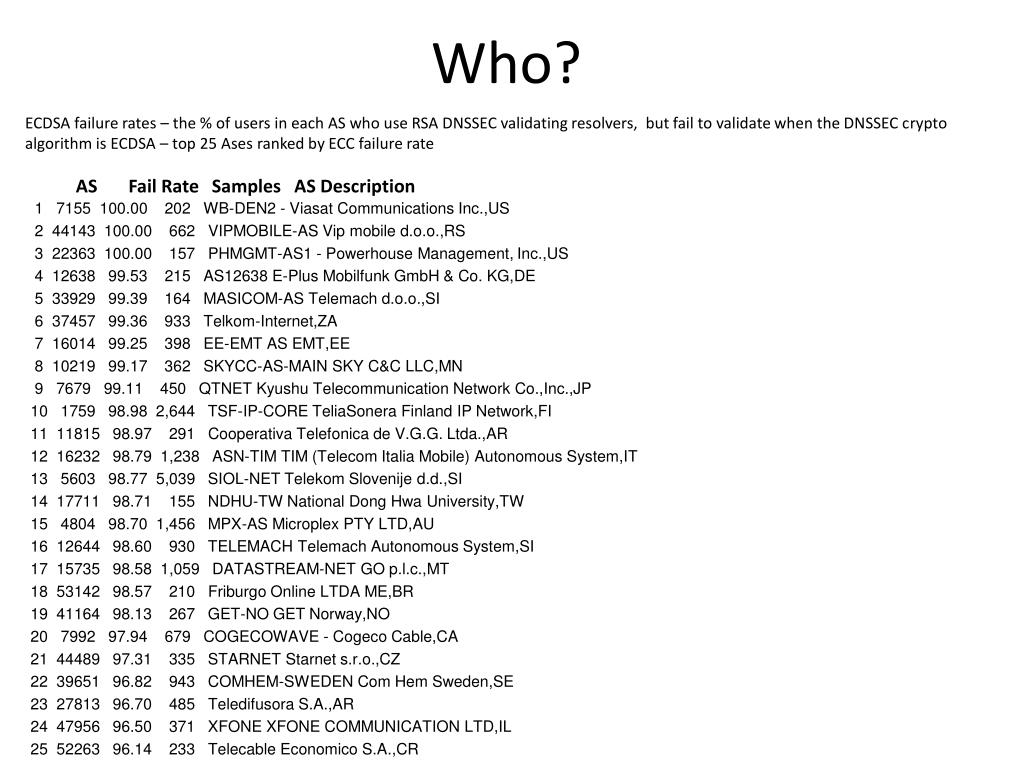 Who?

ECDSA failure rates – the % of users in each AS who use RSA DNSSEC validating resolvers, but fail to validate when the DNSSEC crypto algorithm is ECDSA – top 25 Ases ranked by ECC failure rate

| | AS | Fail Rate | Samples | AS Description |
|---|---|---|---|---|
| 1 | 7155 | 100.00 | 202 | WB-DEN2 - Viasat Communications Inc.,US |
| 2 | 44143 | 100.00 | 662 | VIPMOBILE-AS Vip mobile d.o.o.,RS |
| 3 | 22363 | 100.00 | 157 | PHMGMT-AS1 - Powerhouse Management, Inc.,US |
| 4 | 12638 | 99.53 | 215 | AS12638 E-Plus Mobilfunk GmbH & Co. KG,DE |
| 5 | 33929 | 99.39 | 164 | MASICOM-AS Telemach d.o.o.,SI |
| 6 | 37457 | 99.36 | 933 | Telkom-Internet,ZA |
| 7 | 16014 | 99.25 | 398 | EE-EMT AS EMT,EE |
| 8 | 10219 | 99.17 | 362 | SKYCC-AS-MAIN SKY C&C LLC,MN |
| 9 | 7679 | 99.11 | 450 | QTNET Kyushu Telecommunication Network Co.,Inc.,JP |
| 10 | 1759 | 98.98 | 2,644 | TSF-IP-CORE TeliaSonera Finland IP Network,FI |
| 11 | 11815 | 98.97 | 291 | Cooperativa Telefonica de V.G.G. Ltda.,AR |
| 12 | 16232 | 98.79 | 1,238 | ASN-TIM TIM (Telecom Italia Mobile) Autonomous System,IT |
| 13 | 5603 | 98.77 | 5,039 | SIOL-NET Telekom Slovenije d.d.,SI |
| 14 | 17711 | 98.71 | 155 | NDHU-TW National Dong Hwa University,TW |
| 15 | 4804 | 98.70 | 1,456 | MPX-AS Microplex PTY LTD,AU |
| 16 | 12644 | 98.60 | 930 | TELEMACH Telemach Autonomous System,SI |
| 17 | 15735 | 98.58 | 1,059 | DATASTREAM-NET GO p.l.c.,MT |
| 18 | 53142 | 98.57 | 210 | Friburgo Online LTDA ME,BR |
| 19 | 41164 | 98.13 | 267 | GET-NO GET Norway,NO |
| 20 | 7992 | 97.94 | 679 | COGECOWAVE - Cogeco Cable,CA |
| 21 | 44489 | 97.31 | 335 | STARNET Starnet s.r.o.,CZ |
| 22 | 39651 | 96.82 | 943 | COMHEM-SWEDEN Com Hem Sweden,SE |
| 23 | 27813 | 96.70 | 485 | Teledifusora S.A.,AR |
| 24 | 47956 | 96.50 | 371 | XFONE XFONE COMMUNICATION LTD,IL |
| 25 | 52263 | 96.14 | 233 | Telecable Economico S.A.,CR |